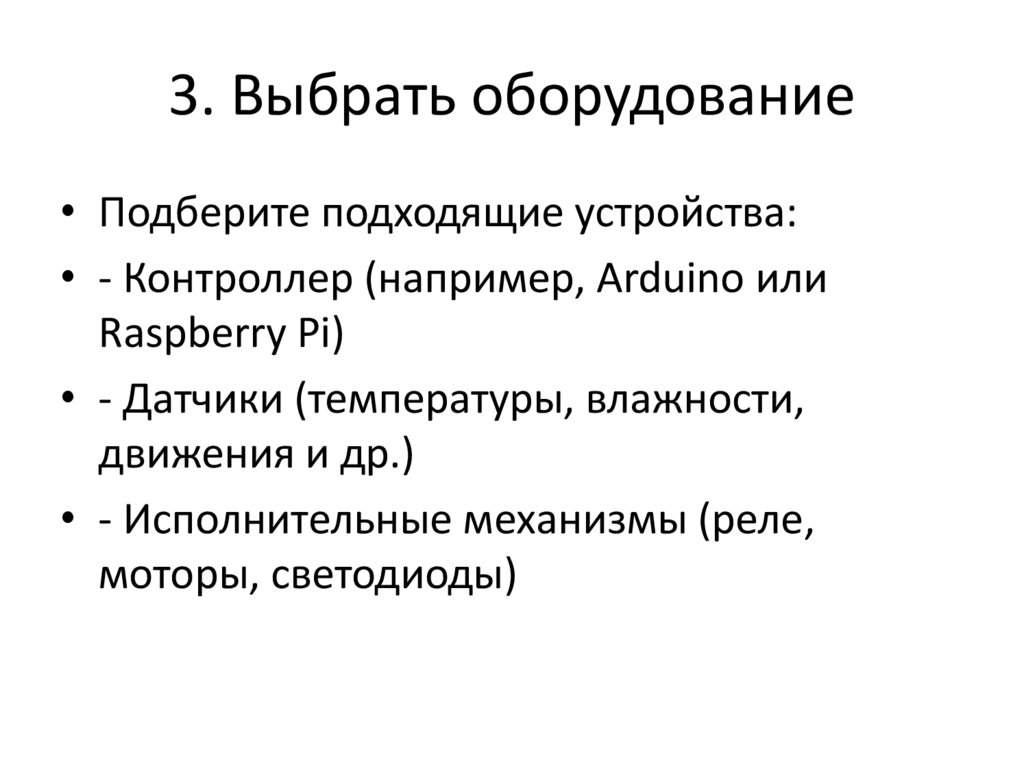 3. Выбрать оборудование

• Подберите подходящие устройства:
• - Контроллер (например, Arduino или Raspberry Pi)
• - Датчики (температуры, влажности, движения и др.)
• - Исполнительные механизмы (реле, моторы, светодиоды)